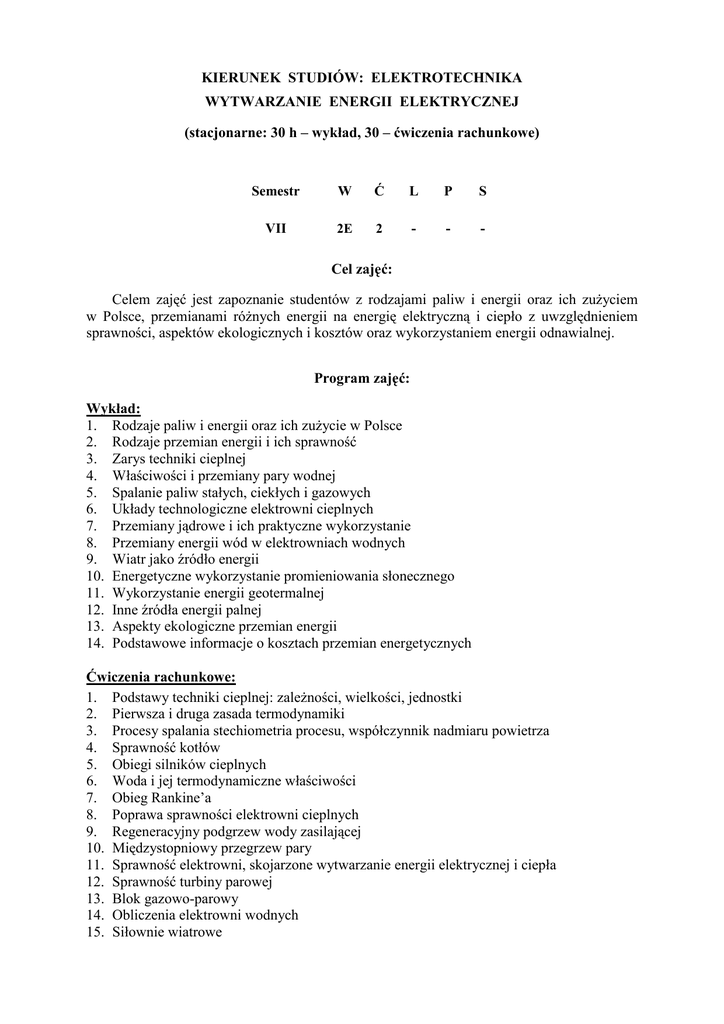 KIERUNEK STUDIÓW: ELEKTROTECHNIKA
WYTWARZANIE ENERGII ELEKTRYCZNEJ

(stacjonarne: 30 h – wykład, 30 – ćwiczenia rachunkowe)

| Semestr | W | Ć | L | P | S |
|---|---|---|---|---|---|
| VII | 2E | 2 | - | - | - |

Cel zajęć:

Celem zajęć jest zapoznanie studentów z rodzajami paliw i energii oraz ich zużyciem w Polsce, przemianami różnych energii na energię elektryczną i ciepło z uwzględnieniem sprawności, aspektów ekologicznych i kosztów oraz wykorzystaniem energii odnawialnej.

Program zajęć:

Wykład:
1. Rodzaje paliw i energii oraz ich zużycie w Polsce
2. Rodzaje przemian energii i ich sprawność
3. Zarys techniki cieplnej
4. Właściwości i przemiany pary wodnej
5. Spalanie paliw stałych, ciekłych i gazowych
6. Układy technologiczne elektrowni cieplnych
7. Przemiany jądrowe i ich praktyczne wykorzystanie
8. Przemiany energii wód w elektrowniach wodnych
9. Wiatr jako źródło energii
10. Energetyczne wykorzystanie promieniowania słonecznego
11. Wykorzystanie energii geotermalnej
12. Inne źródła energii palnej
13. Aspekty ekologiczne przemian energii
14. Podstawowe informacje o kosztach przemian energetycznych

Ćwiczenia rachunkowe:
1. Podstawy techniki cieplnej: zależności, wielkości, jednostki
2. Pierwsza i druga zasada termodynamiki
3. Procesy spalania stechiometria procesu, współczynnik nadmiaru powietrza
4. Sprawność kotłów
5. Obiegi silników cieplnych
6. Woda i jej termodynamiczne właściwości
7. Obieg Rankine'a
8. Poprawa sprawności elektrowni cieplnych
9. Regeneracyjny podgrzew wody zasilającej
10. Międzystopniowy przegrzew pary
11. Sprawność elektrowni, skojarzone wytwarzanie energii elektrycznej i ciepła
12. Sprawność turbiny parowej
13. Blok gazowo-parowy
14. Obliczenia elektrowni wodnych
15. Siłownie wiatrowe